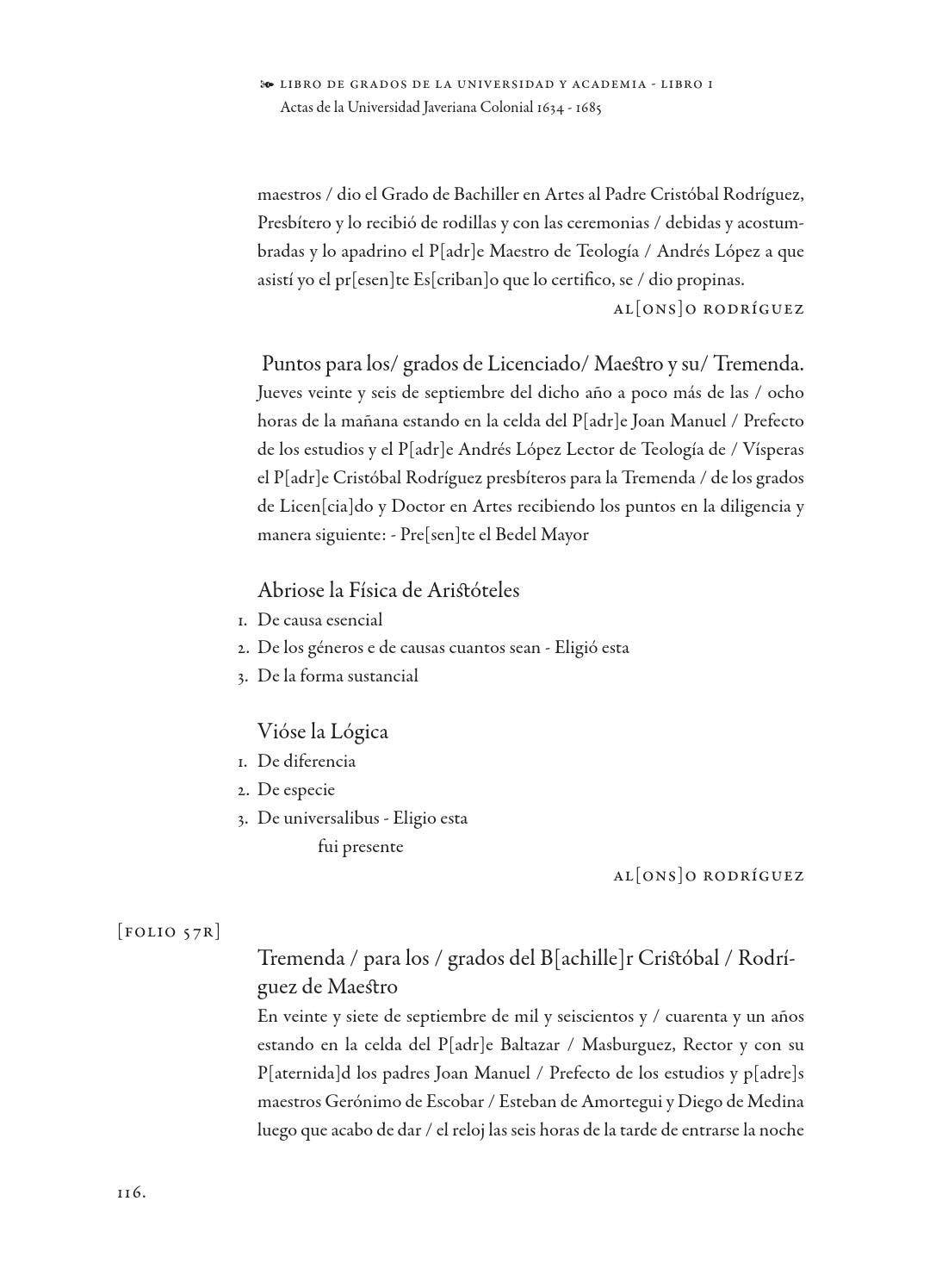 LIBRO DE GRADOS DE LA UNIVERSIDAD Y ACADEMIA - LIBRO I
Actas de la Universidad Javeriana Colonial 1634 - 1685

maestros / dio el Grado de Bachiller en Artes al Padre Cristóbal Rodríguez, Presbítero y lo recibió de rodillas y con las ceremonias / debidas y acostumbradas y lo apadrino el P[adr]e Maestro de Teología / Andrés López a que asistí yo el pr[esen]te Es[criban]o que lo certifico, se / dio propinas.

AL[ONS]O RODRÍGUEZ

Puntos para los/ grados de Licenciado/ Maestro y su/ Tremenda.
Jueves veinte y seis de septiembre del dicho año a poco más de las / ocho horas de la mañana estando en la celda del P[adr]e Joan Manuel / Prefecto de los estudios y el P[adr]e Andrés López Lector de Teología de / Vísperas el P[adr]e Cristóbal Rodríguez presbíteros para la Tremenda / de los grados de Licen[cia]do y Doctor en Artes recibiendo los puntos en la diligencia y manera siguiente: - Pre[sen]te el Bedel Mayor

Abriose la Física de Aristóteles
1. De causa esencial
2. De los géneros e de causas cuantos sean - Eligió esta
3. De la forma sustancial

Vióse la Lógica
1. De diferencia
2. De especie
3. De universalibus - Eligio esta
fui presente

AL[ONS]O RODRÍGUEZ

[FOLIO 57R]

Tremenda / para los / grados del B[achille]r Cristóbal / Rodríguez de Maestro
En veinte y siete de septiembre de mil y seiscientos y / cuarenta y un años estando en la celda del P[adr]e Baltazar / Masburguez, Rector y con su P[aternida]d los padres Joan Manuel / Prefecto de los estudios y p[adre]s maestros Gerónimo de Escobar / Esteban de Amortegui y Diego de Medina luego que acabo de dar / el reloj las seis horas de la tarde de entrarse la noche

116.